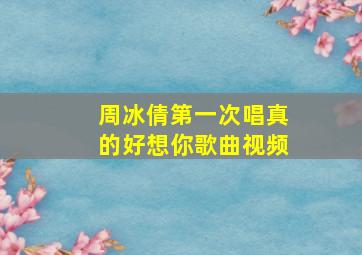 周冰倩第一次唱真的好想你歌曲视频